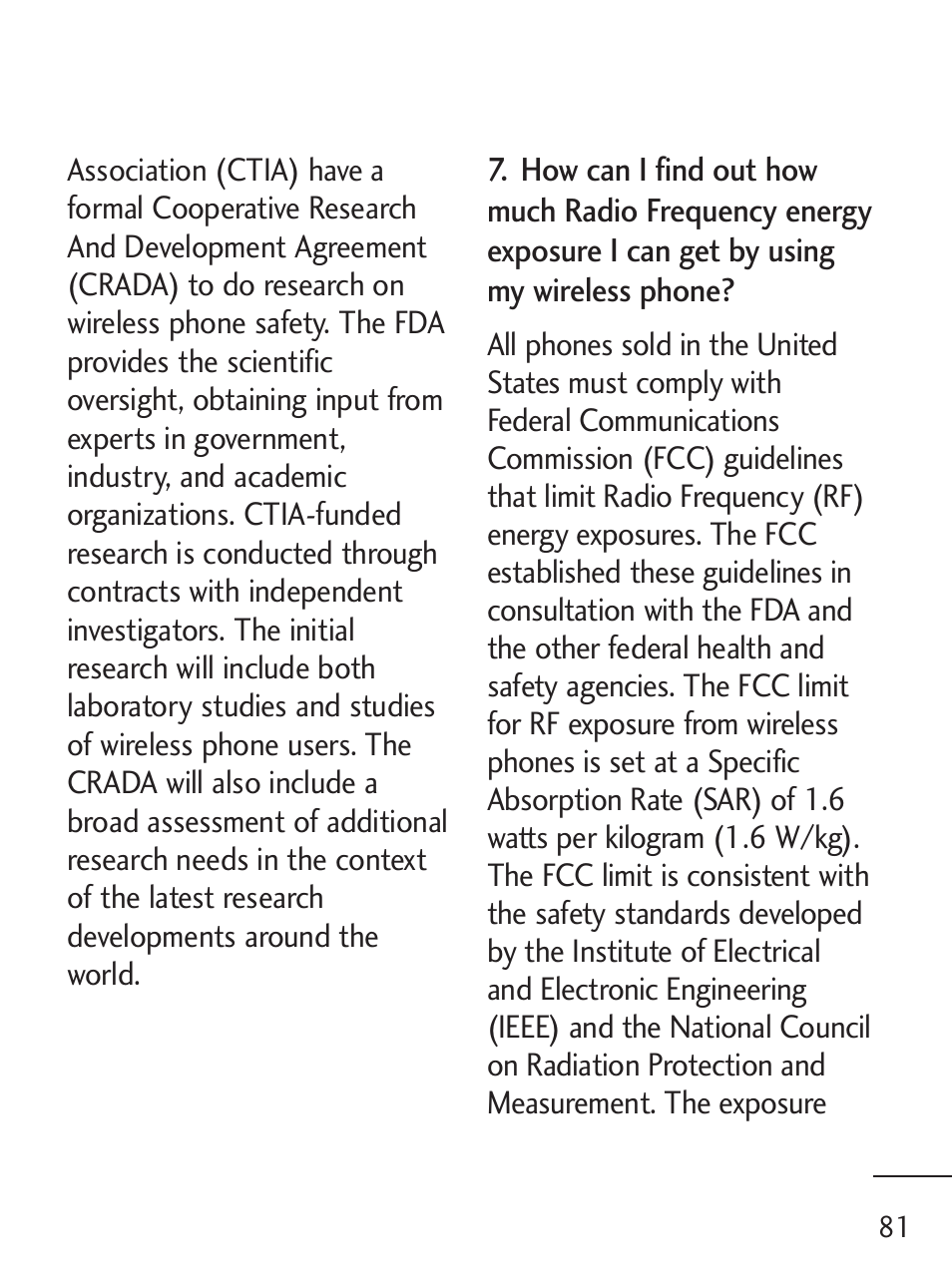 Association (CTIA) have a formal Cooperative Research And Development Agreement (CRADA) to do research on wireless phone safety. The FDA provides the scientific oversight, obtaining input from experts in government, industry, and academic organizations. CTIA-funded research is conducted through contracts with independent investigators. The initial research will include both laboratory studies and studies of wireless phone users. The CRADA will also include a broad assessment of additional research needs in the context of the latest research developments around the world.

7. How can I find out how much Radio Frequency energy exposure I can get by using my wireless phone?

All phones sold in the United States must comply with Federal Communications Commission (FCC) guidelines that limit Radio Frequency (RF) energy exposures. The FCC established these guidelines in consultation with the FDA and the other federal health and safety agencies. The FCC limit for RF exposure from wireless phones is set at a Specific Absorption Rate (SAR) of 1.6 watts per kilogram (1.6 W/kg). The FCC limit is consistent with the safety standards developed by the Institute of Electrical and Electronic Engineering (IEEE) and the National Council on Radiation Protection and Measurement. The exposure

81